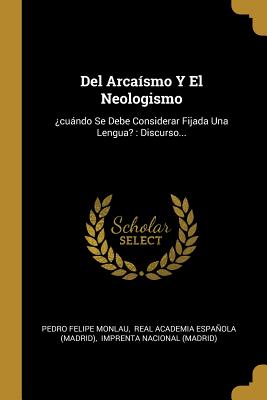 Del Arcaísmo Y El Neologismo

¿cuándo Se Debe Considerar Fijada Una Lengua? : Discurso...

Scholar
SELECT

PEDRO FELIPE MONLAU, REAL ACADEMIA ESPAÑOLA (MADRID), IMPRENTA NACIONAL (MADRID)